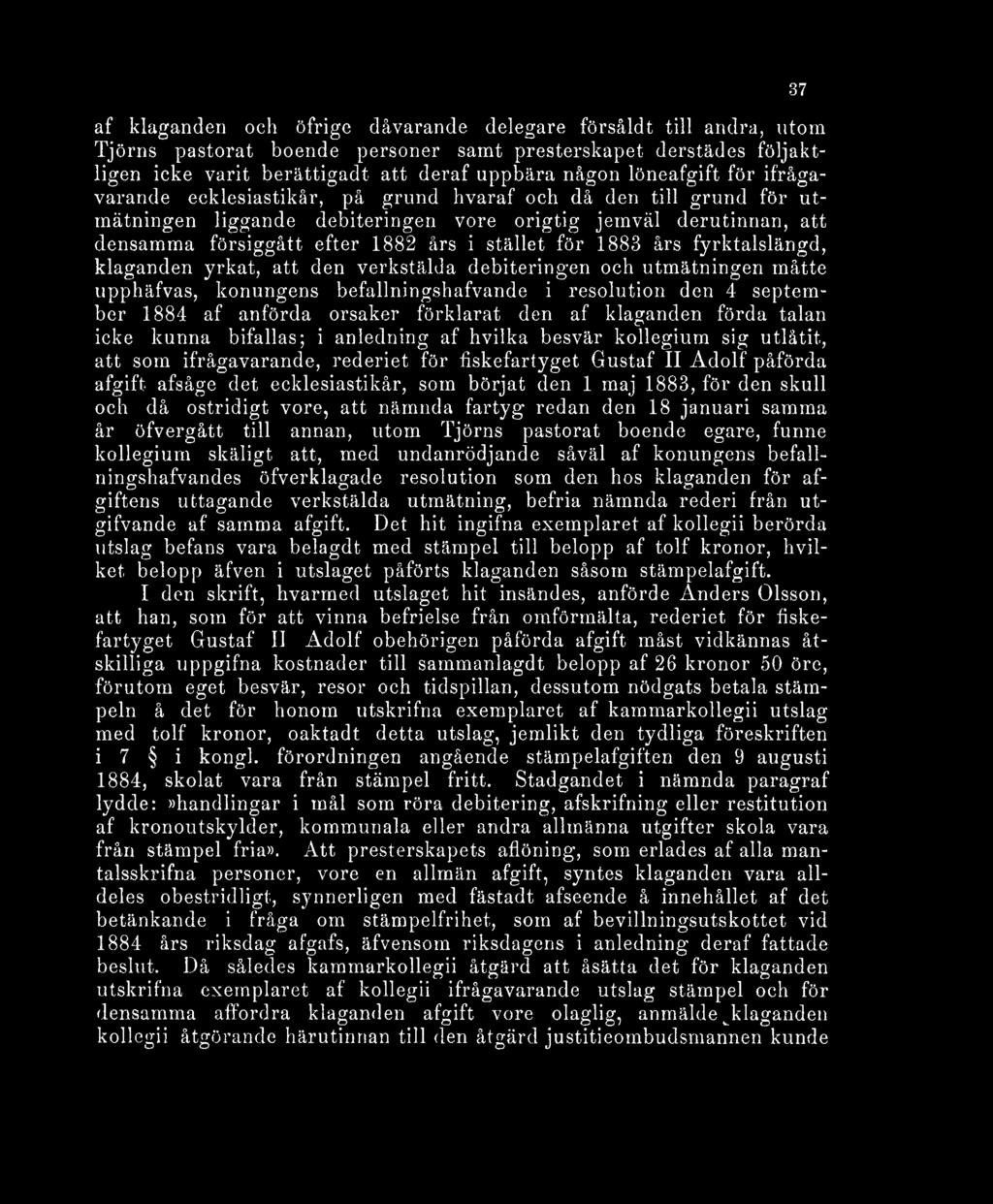 37

af klaganden och öfrige dåvarande delegare försåldt till andra, utom Tjörns pastorat boende personer samt presterskapet derstädes följaktligen icke varit berättigadt att deraf uppbära någon löneafgift för ifrågavarande ecklesiastikår, på grund hvaraf och då den till grund för utmätningen liggande debiteringen vore origtig jemväl derutinnan, att densamma försiggått efter 1882 års i stället för 1883 års fyrktalslängd, klaganden yrkat, att den verkstälda debiteringen och utmätningen måtte upphäfvas, konungens befallningshafvande i resolution den 4 september 1884 af anförda orsaker förklarat den af klaganden förda talan icke kunna bifallas; i anledning af hvilka besvär kollegium sig utlåtit, att som ifrågavarande, rederiet för fiskefartyget Gustaf II Adolf påförda afgift afsåge det ecklesiastikår, som börjat den 1 maj 1883, för den skull och då ostridigt vore, att nämnda fartyg redan den 18 januari samma år öfvergått till annan, utom Tjörns pastorat boende egare, funne kollegium skäligt att, med undanrödjande såväl af konungens befallningshafvandes öfverklagade resolution som den hos klaganden för afgiftens uttagande verkstälda utmätning, befria nämnda rederi från utgifvande af samma afgift. Det hit ingifna exemplaret af kollegii berörda utslag befans vara belagdt med stämpel till belopp af tolf kronor, hvilket belopp äfven i utslaget påförts klaganden såsom stämpelafgift.

I den skrift, hvarmed utslaget hit insändes, anförde Anders Olsson, att han, som för att vinna befrielse från omförmälta, rederiet för fiskefartyget Gustaf II Adolf obehörigen påförda afgift måst vidkännas åtskilliga uppgifna kostnader till sammanlagdt belopp af 26 kronor 50 öre, förutom eget besvär, resor och tidspillan, dessutom nödgats betala stämpeln å det för honom utskrifna exemplaret af kammarkollegii utslag med tolf kronor, oaktadt detta utslag, jemlikt den tydliga föreskriften i 7 § i kongl. förordningen angående stämpelafgiften den 9 augusti 1884, skolat vara från stämpel fritt. Stadgandet i nämnda paragraf lydde: »handlingar i mål som röra debitering, afskrifning eller restitution af kronoutskylder, kommunala eller andra allmänna utgifter skola vara från stämpel fria». Att presterskapets aflöning, som erlades af alla mantalsskrifna personer, vore en allmän afgift, syntes klaganden vara alldeles obestridligt, synnerligen med fästadt afseende å innehållet af det betänkande i fråga om stämpelfrihet, som af bevillningsutskottet vid 1884 års riksdag afgafs, äfvensom riksdagens i anledning deraf fattade beslut. Då således kammarkollegii åtgärd att åsätta det för klaganden utskrifna exemplaret af kollegii ifrågavarande utslag stämpel och för densamma affordra klaganden afgift vore olaglig, anmälde klaganden kollegii åtgörande härutinnan till den åtgärd justitieombudsmannen kunde